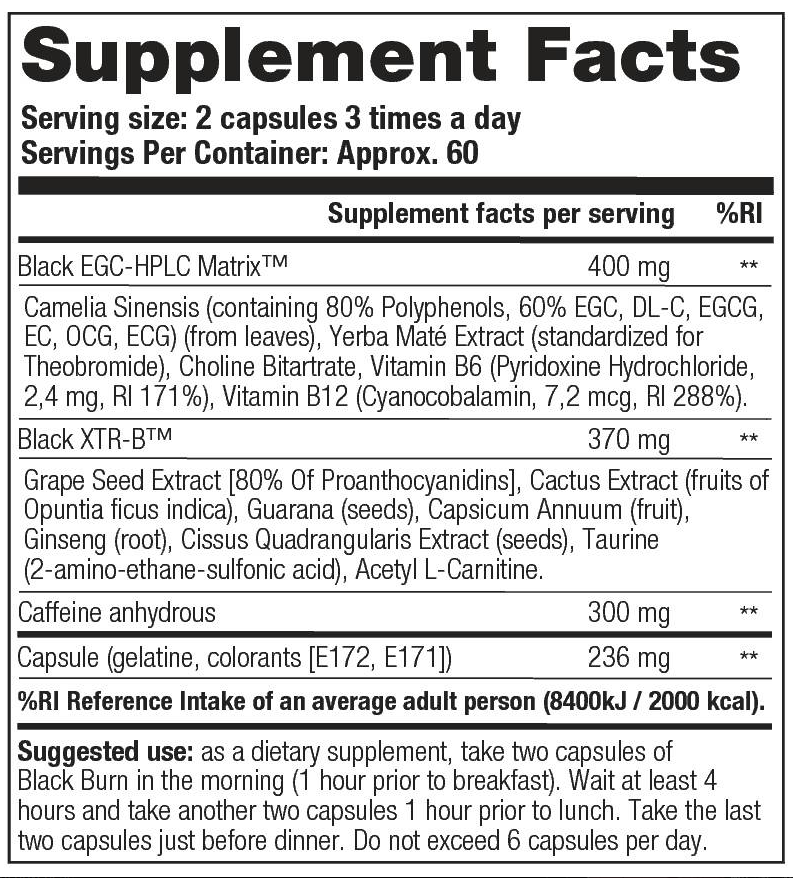 Supplement Facts

Serving size: 2 capsules 3 times a day
Servings Per Container: Approx. 60

| | Supplement facts per serving | %RI |
|---|---|---|
| Black EGC-HPLC Matrix™ | 400 mg | ** |
| Camelia Sinensis (containing 80% Polyphenols, 60% EGC, DL-C, EGCG, EC, OCG, ECG) (from leaves), Yerba Maté Extract (standardized for Theobromide), Choline Bitartrate, Vitamin B6 (Pyridoxine Hydrochloride, 2,4 mg, RI 171%), Vitamin B12 (Cyanocobalamin, 7,2 mcg, RI 288%). | | |
| Black XTR-B™ | 370 mg | ** |
| Grape Seed Extract [80% Of Proanthocyanidins], Cactus Extract (fruits of Opuntia ficus indica), Guarana (seeds), Capsicum Annuum (fruit), Ginseng (root), Cissus Quadrangularis Extract (seeds), Taurine (2-amino-ethane-sulfonic acid), Acetyl L-Carnitine. | | |
| Caffeine anhydrous | 300 mg | ** |
| Capsule (gelatine, colorants [E172, E171]) | 236 mg | ** |

%RI Reference Intake of an average adult person (8400kJ / 2000 kcal).

Suggested use: as a dietary supplement, take two capsules of Black Burn in the morning (1 hour prior to breakfast). Wait at least 4 hours and take another two capsules 1 hour prior to lunch. Take the last two capsules just before dinner. Do not exceed 6 capsules per day.